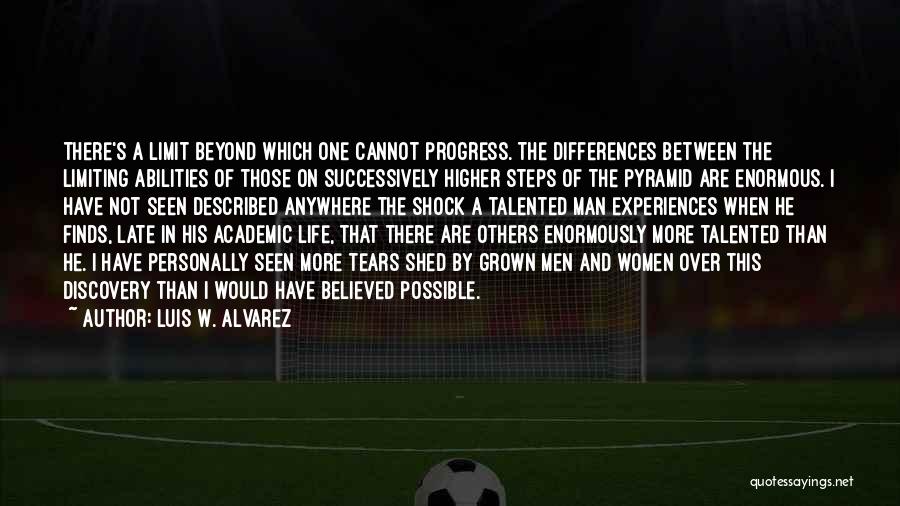 THERE'S A LIMIT BEYOND WHICH ONE CANNOT PROGRESS. THE DIFFERENCES BETWEEN THE LIMITING ABILITIES OF THOSE ON SUCCESSIVELY HIGHER STEPS OF THE PYRAMID ARE ENORMOUS. I HAVE NOT SEEN DESCRIBED ANYWHERE THE SHOCK A TALENTED MAN EXPERIENCES WHEN HE FINDS, LATE IN HIS ACADEMIC LIFE, THAT THERE ARE OTHERS ENORMOUSLY MORE TALENTED THAN HE. I HAVE PERSONALLY SEEN MORE TEARS SHED BY GROWN MEN AND WOMEN OVER THIS DISCOVERY THAN I WOULD HAVE BELIEVED POSSIBLE.

~ AUTHOR: LUIS W. ALVAREZ

quotessayings.net